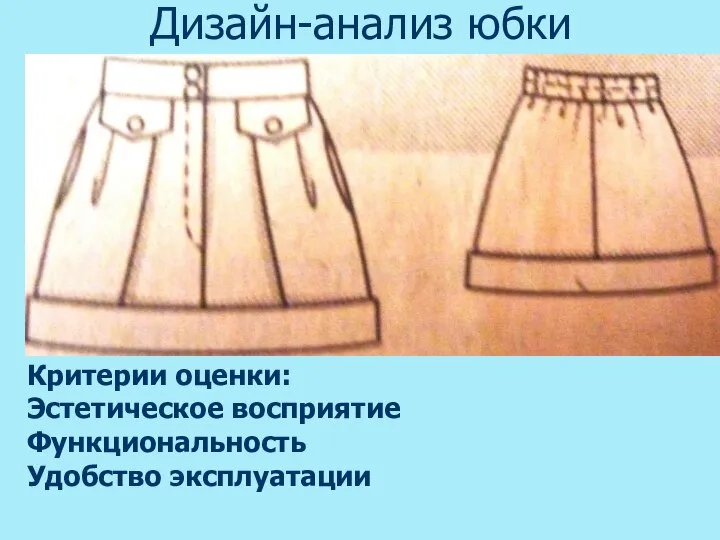 Дизайн-анализ юбки

Критерии оценки:
Эстетическое восприятие
Функциональность
Удобство эксплуатации